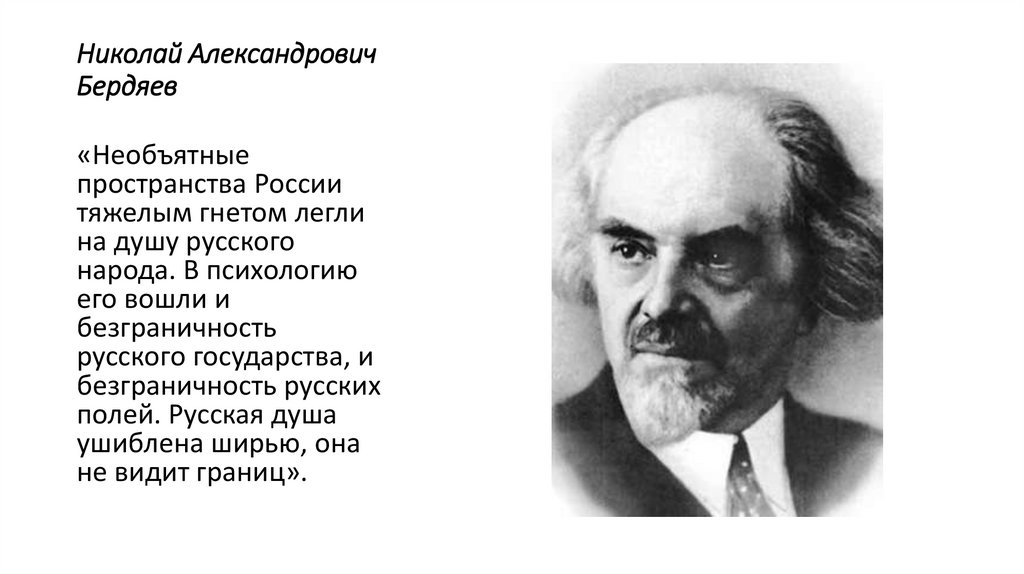 Николай Александрович Бердяев

«Необъятные пространства России тяжелым гнетом легли на душу русского народа. В психологию его вошли и безграничность русского государства, и безграничность русских полей. Русская душа ушиблена ширью, она не видит границ».